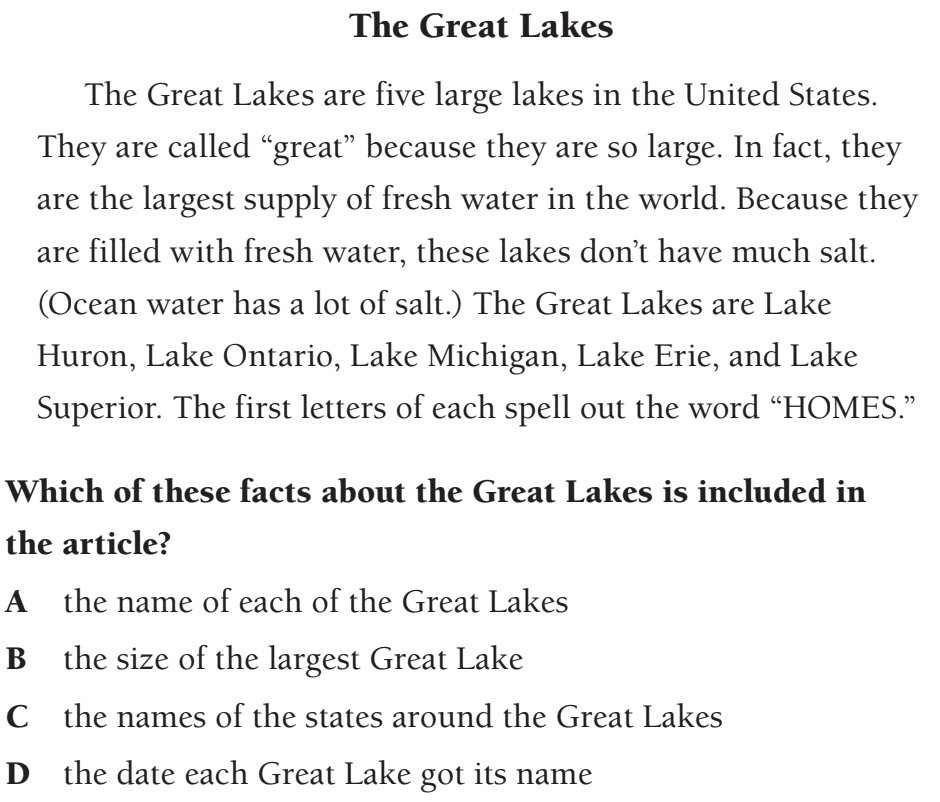 The Great Lakes

The Great Lakes are five large lakes in the United States. They are called "great" because they are so large. In fact, they are the largest supply of fresh water in the world. Because they are filled with fresh water, these lakes don't have much salt. (Ocean water has a lot of salt.) The Great Lakes are Lake Huron, Lake Ontario, Lake Michigan, Lake Erie, and Lake Superior. The first letters of each spell out the word "HOMES."

Which of these facts about the Great Lakes is included in the article?

A the name of each of the Great Lakes

B the size of the largest Great Lake

C the names of the states around the Great Lakes

D the date each Great Lake got its name